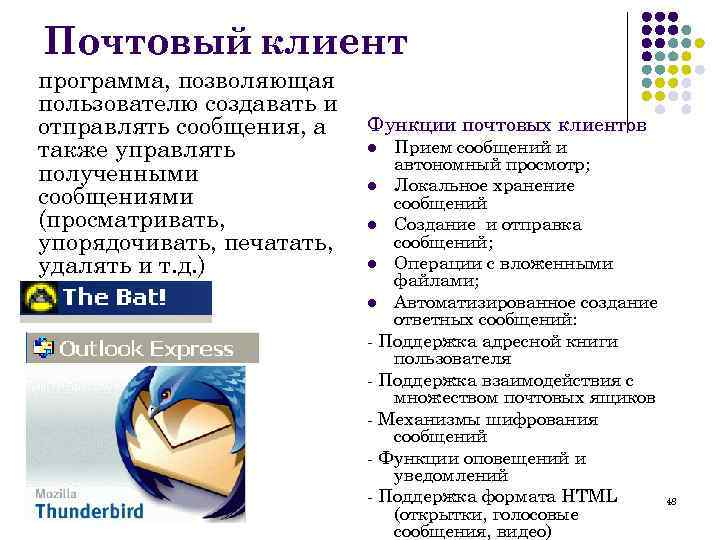 Почтовый клиент

программа, позволяющая пользователю создавать и отправлять сообщения, а также управлять полученными сообщениями (просматривать, упорядочивать, печатать, удалять и т.д.)

The Bat!

Outlook Express

Mozilla
Thunderbird

Функции почтовых клиентов
- Прием сообщений и автономный просмотр;
- Локальное хранение сообщений
- Создание и отправка сообщений;
- Операции с вложенными файлами;
- Автоматизированное создание ответных сообщений:

- Поддержка адресной книги пользователя
- Поддержка взаимодействия с множеством почтовых ящиков
- Механизмы шифрования сообщений
- Функции оповещений и уведомлений
- Поддержка формата HTML (открытки, голосовые сообщения, видео)

48